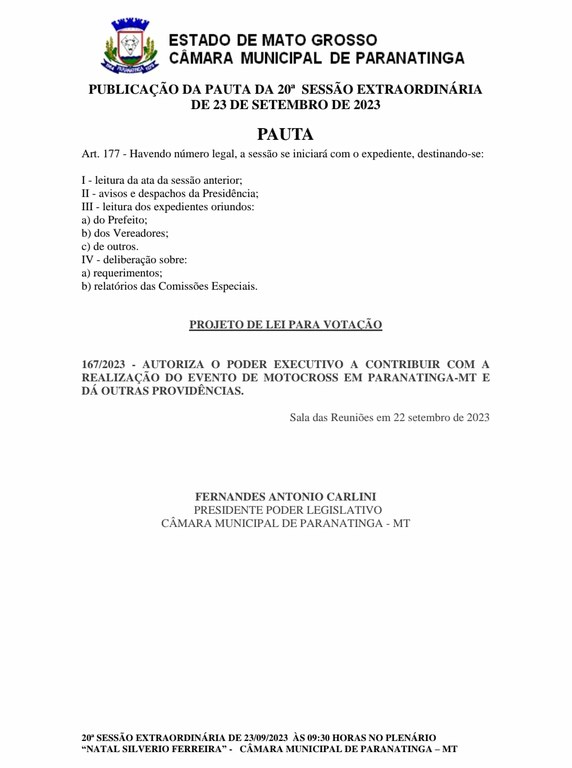 ESTADO DE MATO GROSSO
CÂMARA MUNICIPAL DE PARANATINGA

PUBLICAÇÃO DA PAUTA DA 20ª SESSÃO EXTRAORDINÁRIA
DE 23 DE SETEMBRO DE 2023

PAUTA

Art. 177 - Havendo número legal, a sessão se iniciará com o expediente, destinando-se:

I - leitura da ata da sessão anterior;
II - avisos e despachos da Presidência;
III - leitura dos expedientes oriundos:
a) do Prefeito;
b) dos Vereadores;
c) de outros.
IV - deliberação sobre:
a) requerimentos;
b) relatórios das Comissões Especiais.

PROJETO DE LEI PARA VOTAÇÃO

167/2023 - AUTORIZA O PODER EXECUTIVO A CONTRIBUIR COM A REALIZAÇÃO DO EVENTO DE MOTOCROSS EM PARANATINGA-MT E DÁ OUTRAS PROVIDÊNCIAS.

Sala das Reuniões em 22 setembro de 2023

FERNANDES ANTONIO CARLINI
PRESIDENTE PODER LEGISLATIVO
CÂMARA MUNICIPAL DE PARANATINGA - MT

20ª SESSÃO EXTRAORDINÁRIA DE 23/09/2023 ÀS 09:30 HORAS NO PLENÁRIO
"NATAL SILVERIO FERREIRA" - CÂMARA MUNICIPAL DE PARANATINGA – MT